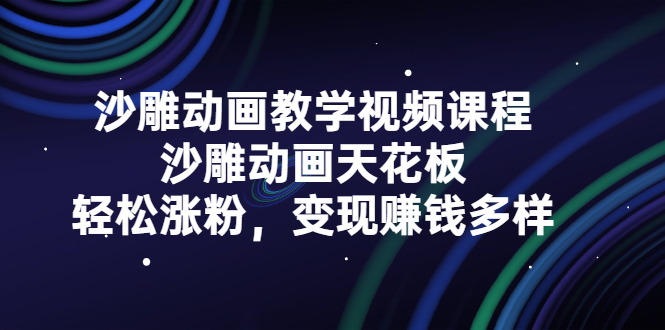 沙雕动画教学视频课程
沙雕动画天花板
轻松涨粉，变现赚钱多样